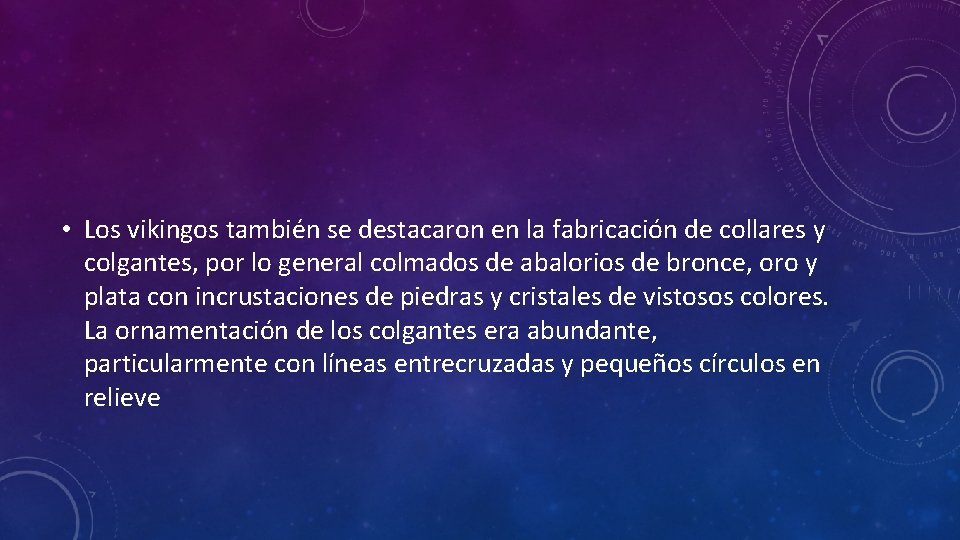 • Los vikingos también se destacaron en la fabricación de collares y colgantes, por lo general colmados de abalorios de bronce, oro y plata con incrustaciones de piedras y cristales de vistosos colores. La ornamentación de los colgantes era abundante, particularmente con líneas entrecruzadas y pequeños círculos en relieve